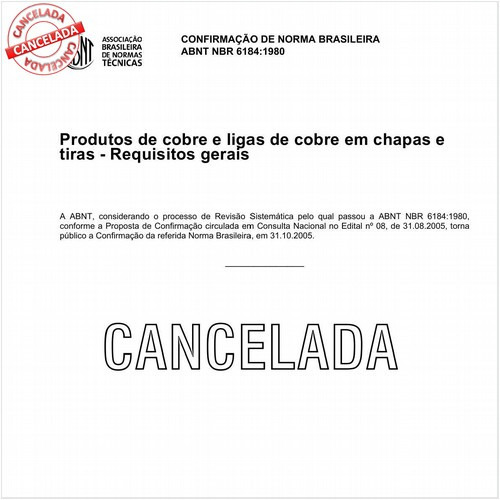 CANCELADA
CANCELADA
CANCELADA

ABNT
ASSOCIAÇÃO BRASILEIRA DE NORMAS TÉCNICAS

CONFIRMAÇÃO DE NORMA BRASILEIRA
ABNT NBR 6184:1980

Produtos de cobre e ligas de cobre em chapas e tiras - Requisitos gerais

A ABNT, considerando o processo de Revisão Sistemática pelo qual passou a ABNT NBR 6184:1980, conforme a Proposta de Confirmação circulada em Consulta Nacional no Edital nº 08, de 31.08.2005, torna público a Confirmação da referida Norma Brasileira, em 31.10.2005.

CANCELADA